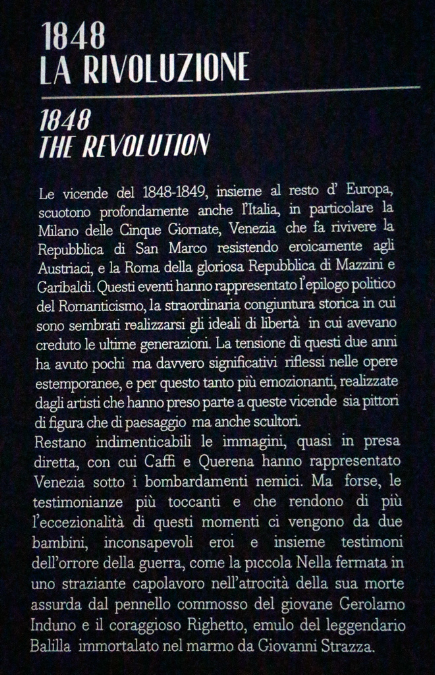 1848
LA RIVOLUZIONE

1848
THE REVOLUTION

Le vicende del 1848-1849, insieme al resto d' Europa, scuotono profondamente anche l'Italia, in particolare la Milano delle Cinque Giornate, Venezia che fa rivivere la Repubblica di San Marco resistendo eroicamente agli Austriaci, e la Roma della gloriosa Repubblica di Mazzini e Garibaldi. Questi eventi hanno rappresentato l'epilogo politico del Romanticismo, la straordinaria congiuntura storica in cui sono sembrati realizzarsi gli ideali di libertà in cui avevano creduto le ultime generazioni. La tensione di questi due anni ha avuto pochi ma davvero significativi riflessi nelle opere estemporanee, e per questo tanto più emozionanti, realizzate dagli artisti che hanno preso parte a queste vicende sia pittori di figura che di paesaggio ma anche scultori.
Restano indimenticabili le immagini, quasi in presa diretta, con cui Caffi e Querena hanno rappresentato Venezia sotto i bombardamenti nemici. Ma forse, le testimonianze più toccanti e che rendono di più l'eccezionalità di questi momenti ci vengono da due bambini, inconsapevoli eroi e insieme testimoni dell'orrore della guerra, come la piccola Nella fermata in uno straziante capolavoro nell'atrocità della sua morte assurda dal pennello commosso del giovane Gerolamo Induno e il coraggioso Righetto, emulo del leggendario Balilla immortalato nel marmo da Giovanni Strazza.